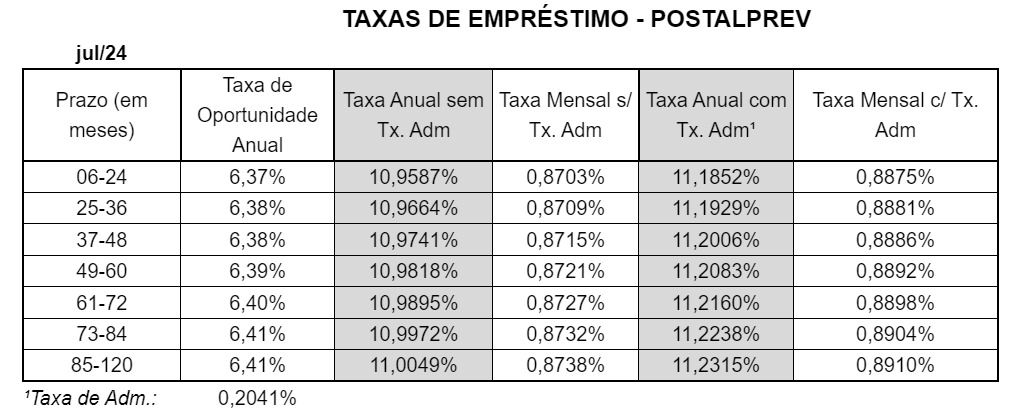 TAXAS DE EMPRÉSTIMO - POSTALPREV

jul/24

| Prazo (em meses) | Taxa de Oportunidade Anual | Taxa Anual sem Tx. Adm | Taxa Mensal s/ Tx. Adm | Taxa Anual com Tx. Adm¹ | Taxa Mensal c/ Tx. Adm |
|---|---|---|---|---|---|
| 06-24 | 6,37% | 10,9587% | 0,8703% | 11,1852% | 0,8875% |
| 25-36 | 6,38% | 10,9664% | 0,8709% | 11,1929% | 0,8881% |
| 37-48 | 6,38% | 10,9741% | 0,8715% | 11,2006% | 0,8886% |
| 49-60 | 6,39% | 10,9818% | 0,8721% | 11,2083% | 0,8892% |
| 61-72 | 6,40% | 10,9895% | 0,8727% | 11,2160% | 0,8898% |
| 73-84 | 6,41% | 10,9972% | 0,8732% | 11,2238% | 0,8904% |
| 85-120 | 6,41% | 11,0049% | 0,8738% | 11,2315% | 0,8910% |

¹Taxa de Adm.: 0,2041%